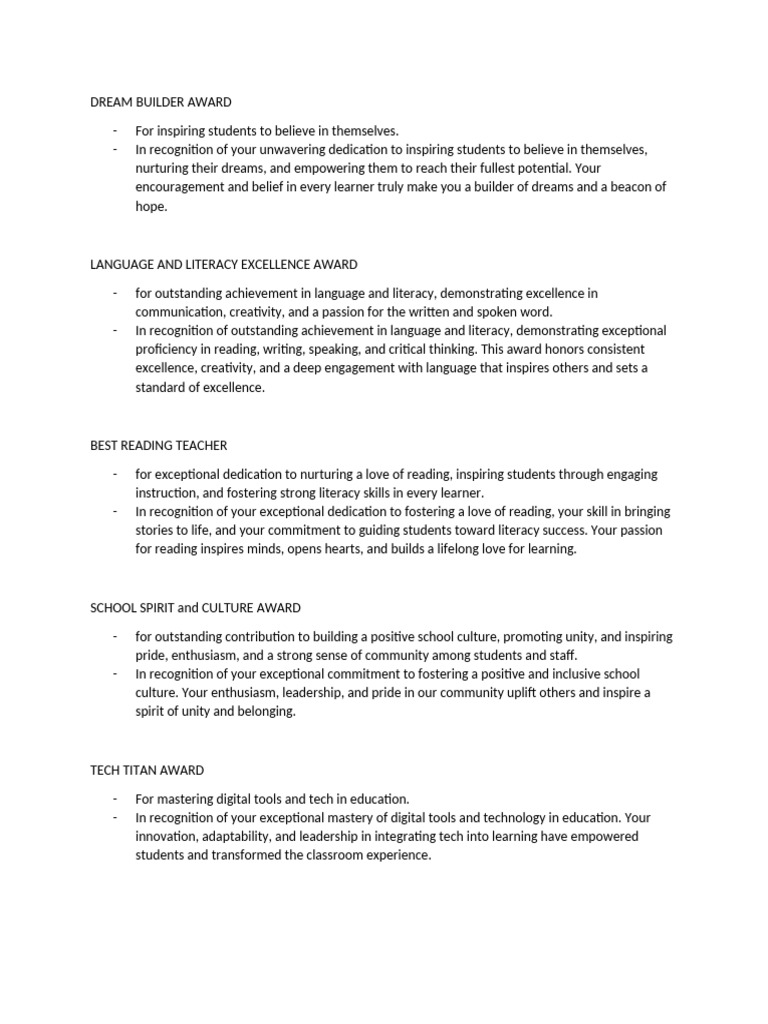 DREAM BUILDER AWARD

- For inspiring students to believe in themselves.
- In recognition of your unwavering dedication to inspiring students to believe in themselves, nurturing their dreams, and empowering them to reach their fullest potential. Your encouragement and belief in every learner truly make you a builder of dreams and a beacon of hope.

LANGUAGE AND LITERACY EXCELLENCE AWARD

- for outstanding achievement in language and literacy, demonstrating excellence in communication, creativity, and a passion for the written and spoken word.
- In recognition of outstanding achievement in language and literacy, demonstrating exceptional proficiency in reading, writing, speaking, and critical thinking. This award honors consistent excellence, creativity, and a deep engagement with language that inspires others and sets a standard of excellence.

BEST READING TEACHER

- for exceptional dedication to nurturing a love of reading, inspiring students through engaging instruction, and fostering strong literacy skills in every learner.
- In recognition of your exceptional dedication to fostering a love of reading, your skill in bringing stories to life, and your commitment to guiding students toward literacy success. Your passion for reading inspires minds, opens hearts, and builds a lifelong love for learning.

SCHOOL SPIRIT and CULTURE AWARD

- for outstanding contribution to building a positive school culture, promoting unity, and inspiring pride, enthusiasm, and a strong sense of community among students and staff.
- In recognition of your exceptional commitment to fostering a positive and inclusive school culture. Your enthusiasm, leadership, and pride in our community uplift others and inspire a spirit of unity and belonging.

TECH TITAN AWARD

- For mastering digital tools and tech in education.
- In recognition of your exceptional mastery of digital tools and technology in education. Your innovation, adaptability, and leadership in integrating tech into learning have empowered students and transformed the classroom experience.